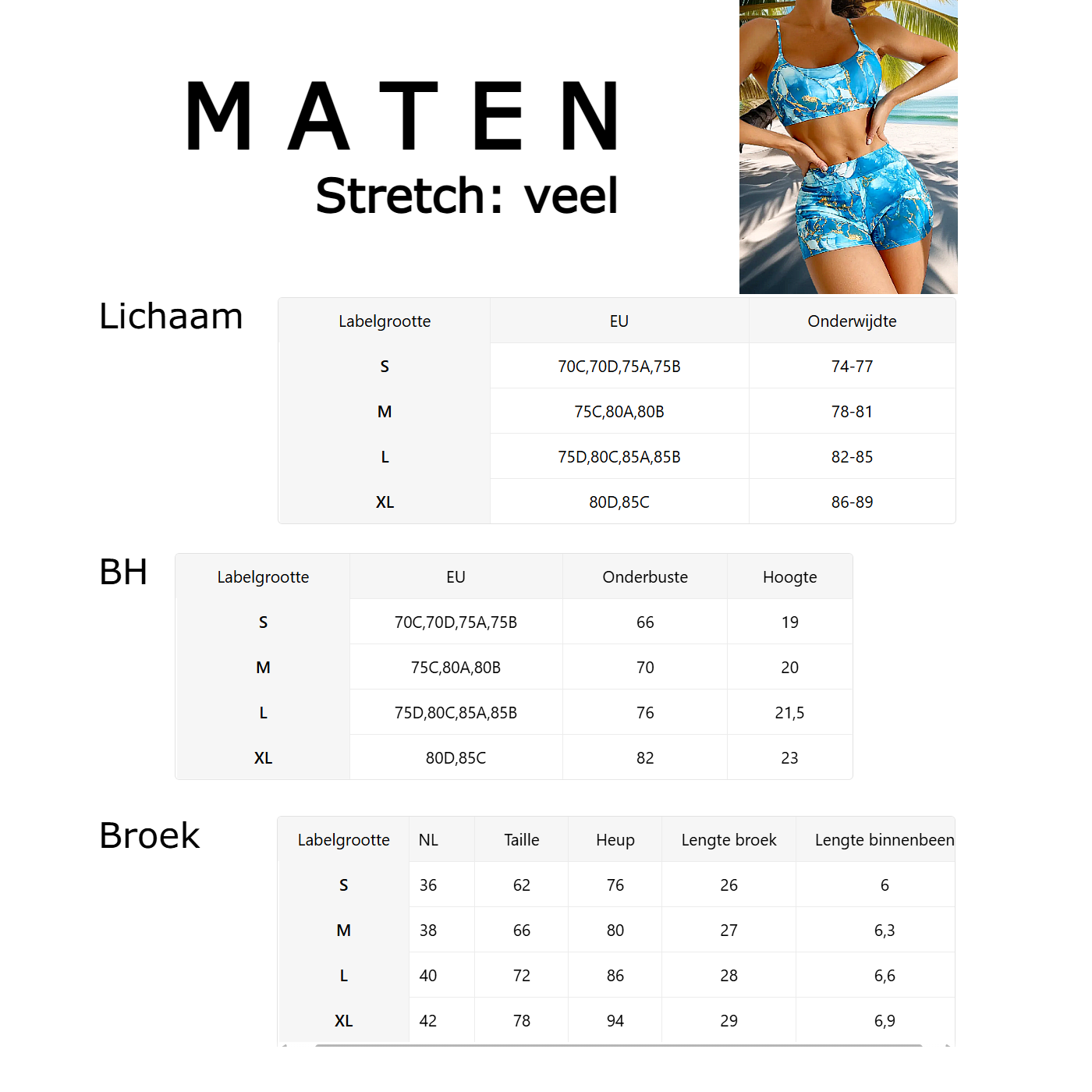 MATEN
Stretch: veel

Lichaam

| Labelgrootte | EU | Onderwijdte |
|---|---|---|
| S | 70C,70D,75A,75B | 74-77 |
| M | 75C,80A,80B | 78-81 |
| L | 75D,80C,85A,85B | 82-85 |
| XL | 80D,85C | 86-89 |

BH

| Labelgrootte | EU | Onderbuste | Hoogte |
|---|---|---|---|
| S | 70C,70D,75A,75B | 66 | 19 |
| M | 75C,80A,80B | 70 | 20 |
| L | 75D,80C,85A,85B | 76 | 21,5 |
| XL | 80D,85C | 82 | 23 |

Broek

| Labelgrootte | NL | Taille | Heup | Lengte broek | Lengte binnenbeen |
|---|---|---|---|---|---|
| S | 36 | 62 | 76 | 26 | 6 |
| M | 38 | 66 | 80 | 27 | 6,3 |
| L | 40 | 72 | 86 | 28 | 6,6 |
| XL | 42 | 78 | 94 | 29 | 6,9 |